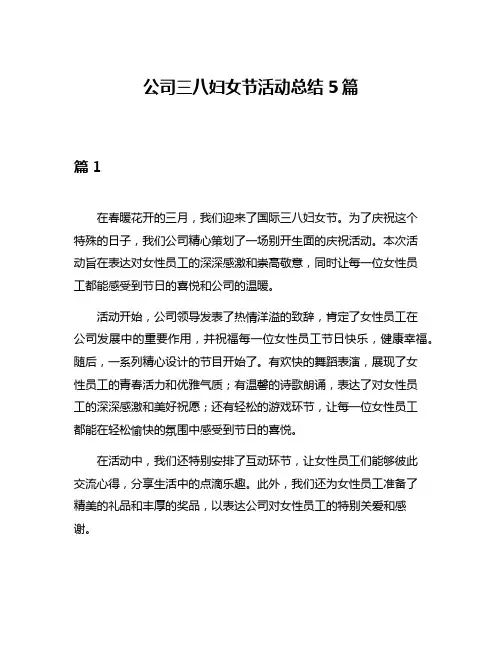 公司三八妇女节活动总结 5 篇

篇 1

在春暖花开的三月，我们迎来了国际三八妇女节。为了庆祝这个特殊的日子，我们公司精心策划了一场别开生面的庆祝活动。本次活动旨在表达对女性员工的深深感激和崇高敬意，同时让每一位女性员工都能感受到节日的喜悦和公司的温暖。

活动开始，公司领导发表了热情洋溢的致辞，肯定了女性员工在公司发展中的重要作用，并祝福每一位女性员工节日快乐，健康幸福。随后，一系列精心设计的节目开始了。有欢快的舞蹈表演，展现了女性员工的青春活力和优雅气质；有温馨的诗歌朗诵，表达了对女性员工的深深感激和美好祝愿；还有轻松的游戏环节，让每一位女性员工都能在轻松愉快的氛围中感受到节日的喜悦。

在活动中，我们还特别安排了互动环节，让女性员工们能够彼此交流心得，分享生活中的点滴乐趣。此外，我们还为女性员工准备了精美的礼品和丰厚的奖品，以表达公司对女性员工的特别关爱和感谢。